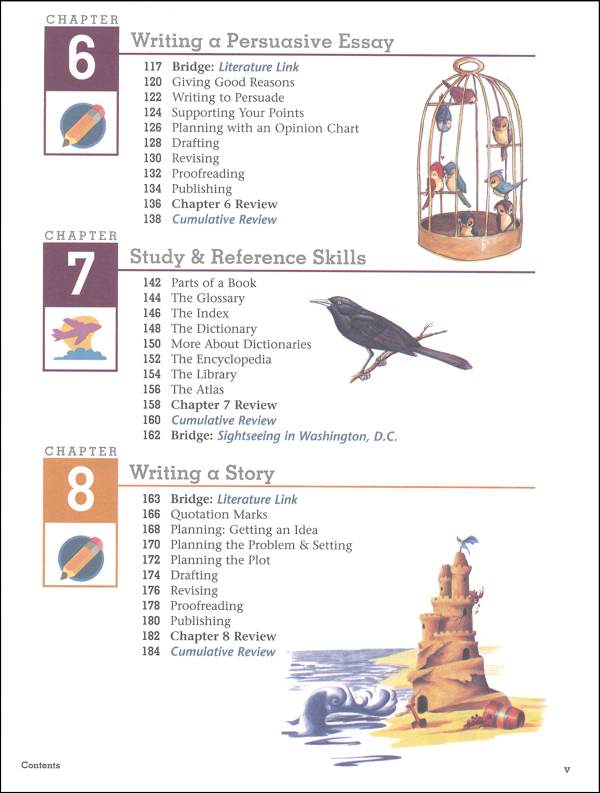 CHAPTER
6
Writing a Persuasive Essay
117 Bridge: Literature Link
120 Giving Good Reasons
122 Writing to Persuade
124 Supporting Your Points
126 Planning with an Opinion Chart
128 Drafting
130 Revising
132 Proofreading
134 Publishing
136 Chapter 6 Review
138 Cumulative Review

CHAPTER
7
Study & Reference Skills
142 Parts of a Book
144 The Glossary
146 The Index
148 The Dictionary
150 More About Dictionaries
152 The Encyclopedia
154 The Library
156 The Atlas
158 Chapter 7 Review
160 Cumulative Review
162 Bridge: Sightseeing in Washington, D.C.

CHAPTER
8
Writing a Story
163 Bridge: Literature Link
166 Quotation Marks
168 Planning: Getting an Idea
170 Planning the Problem & Setting
172 Planning the Plot
174 Drafting
176 Revising
178 Proofreading
180 Publishing
182 Chapter 8 Review
184 Cumulative Review

Contents
v